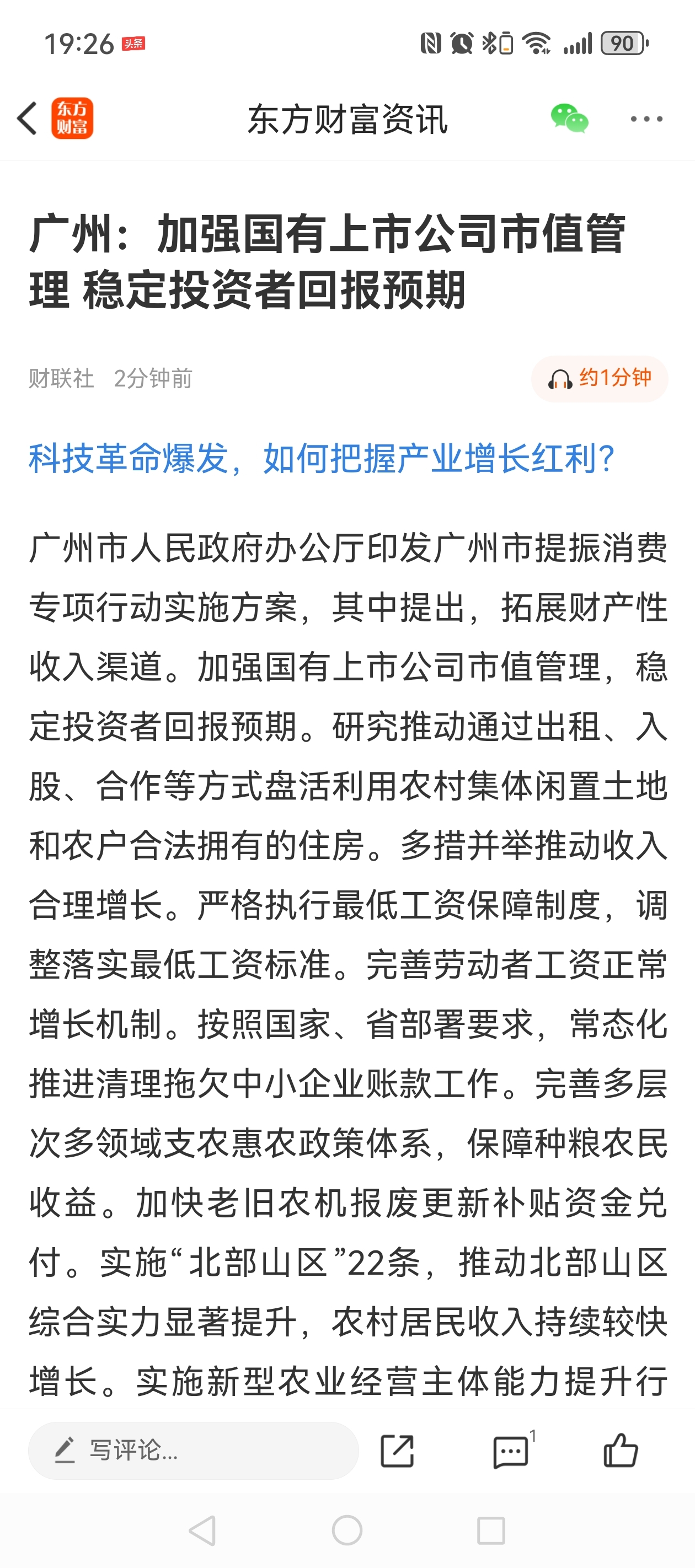 19:26 头条 90

东方财富

东方财富资讯

广州：加强国有上市公司市值管理 稳定投资者回报预期

财联社 2分钟前

约1分钟

科技革命爆发，如何把握产业增长红利？

广州市人民政府办公厅印发广州市提振消费专项行动实施方案，其中提出，拓展财产性收入渠道。加强国有上市公司市值管理，稳定投资者回报预期。研究推动通过出租、入股、合作等方式盘活利用农村集体闲置土地和农户合法拥有的住房。多措并举推动收入合理增长。严格执行最低工资保障制度，调整落实最低工资标准。完善劳动者工资正常增长机制。按照国家、省部署要求，常态化推进清理拖欠中小企业账款工作。完善多层次多领域支农惠农政策体系，保障种粮农民收益。加快老旧农机报废更新补贴资金兑付。实施“北部山区”22条，推动北部山区综合实力显著提升，农村居民收入持续较快增长。实施新型农业经营主体能力提升行

写评论...

1